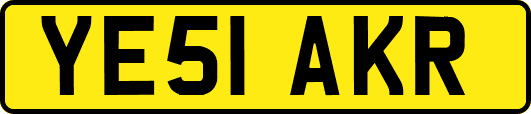 YE51 AKR